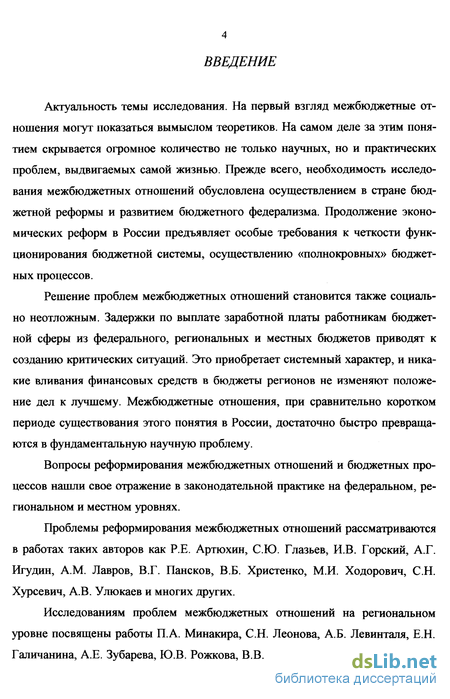 4

ВВЕДЕНИЕ

Актуальность темы исследования. На первый взгляд межбюджетные отношения могут показаться вымыслом теоретиков. На самом деле за этим понятием скрывается огромное количество не только научных, но и практических проблем, выдвигаемых самой жизнью. Прежде всего, необходимость исследования межбюджетных отношений обусловлена осуществлением в стране бюджетной реформы и развитием бюджетного федерализма. Продолжение экономических реформ в России предъявляет особые требования к четкости функционирования бюджетной системы, осуществлению «полнокровных» бюджетных процессов.

Решение проблем межбюджетных отношений становится также социально неотложным. Задержки по выплате заработной платы работникам бюджетной сферы из федерального, региональных и местных бюджетов приводят к созданию критических ситуаций. Это приобретает системный характер, и никакие вливания финансовых средств в бюджеты регионов не изменяют положение дел к лучшему. Межбюджетные отношения, при сравнительно коротком периоде существования этого понятия в России, достаточно быстро превращаются в фундаментальную научную проблему.

Вопросы реформирования межбюджетных отношений и бюджетных процессов нашли свое отражение в законодательной практике на федеральном, региональном и местном уровнях.

Проблемы реформирования межбюджетных отношений рассматриваются в работах таких авторов как Р.Е. Артюхин, С.Ю. Глазьев, И.В. Горский, А.Г. Игудин, А.М. Лавров, В.Г. Пансков, В.Б. Христенко, М.И. Ходорович, С.Н. Хурсевич, А.В. Улюкаев и многих других.

Исследованиям проблем межбюджетных отношений на региональном уровне посвящены работы П.А. Минакира, С.Н. Леонова, А.Б. Левинталя, Е.Н. Галичанина, А.Е. Зубарева, Ю.В. Рожкова, В.В.

dsLib.net
библиотека диссертаций